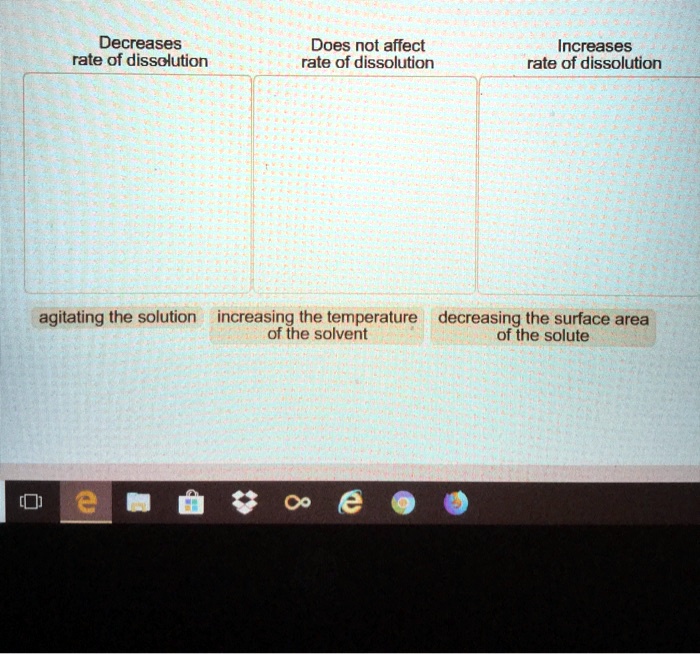 Decreases rate of dissolution

Does not affect rate of dissolution

Increases rate of dissolution

agitating the solution

increasing the temperature of the solvent

decreasing the surface area of the solute